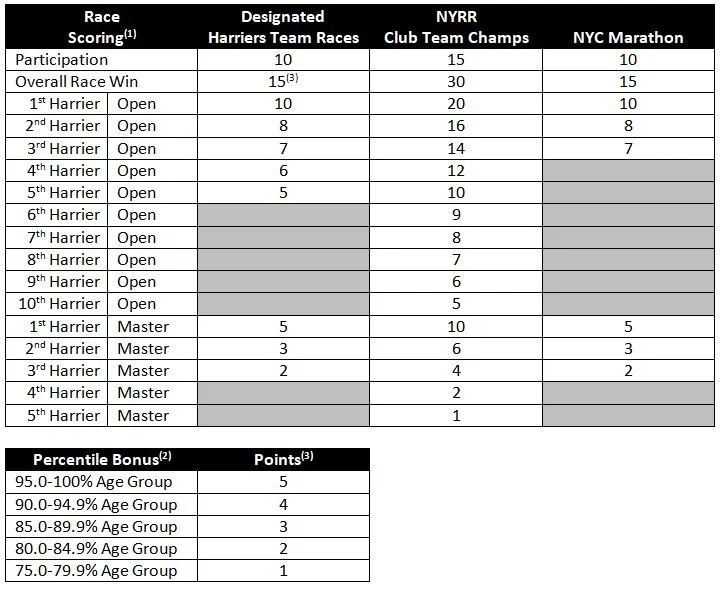 | Race Scoring$^{(1)}$ | | Designated Harriers Team Races | NYRR Club Team Champs | NYC Marathon |
|---|---|---|---|---|
| Participation | | 10 | 15 | 10 |
| Overall Race Win | | 15$^{(3)}$ | 30 | 15 |
| 1$^{st}$ Harrier | Open | 10 | 20 | 10 |
| 2$^{nd}$ Harrier | Open | 8 | 16 | 8 |
| 3$^{rd}$ Harrier | Open | 7 | 14 | 7 |
| 4$^{th}$ Harrier | Open | 6 | 12 | |
| 5$^{th}$ Harrier | Open | 5 | 10 | |
| 6$^{th}$ Harrier | Open | | 9 | |
| 7$^{th}$ Harrier | Open | | 8 | |
| 8$^{th}$ Harrier | Open | | 7 | |
| 9$^{th}$ Harrier | Open | | 6 | |
| 10$^{th}$ Harrier | Open | | 5 | |
| 1$^{st}$ Harrier | Master | 5 | 10 | 5 |
| 2$^{nd}$ Harrier | Master | 3 | 6 | 3 |
| 3$^{rd}$ Harrier | Master | 2 | 4 | 2 |
| 4$^{th}$ Harrier | Master | | 2 | |
| 5$^{th}$ Harrier | Master | | 1 | |

| Percentile Bonus$^{(2)}$ | Points$^{(3)}$ |
|---|---|
| 95.0-100% Age Group | 5 |
| 90.0-94.9% Age Group | 4 |
| 85.0-89.9% Age Group | 3 |
| 80.0-84.9% Age Group | 2 |
| 75.0-79.9% Age Group | 1 |